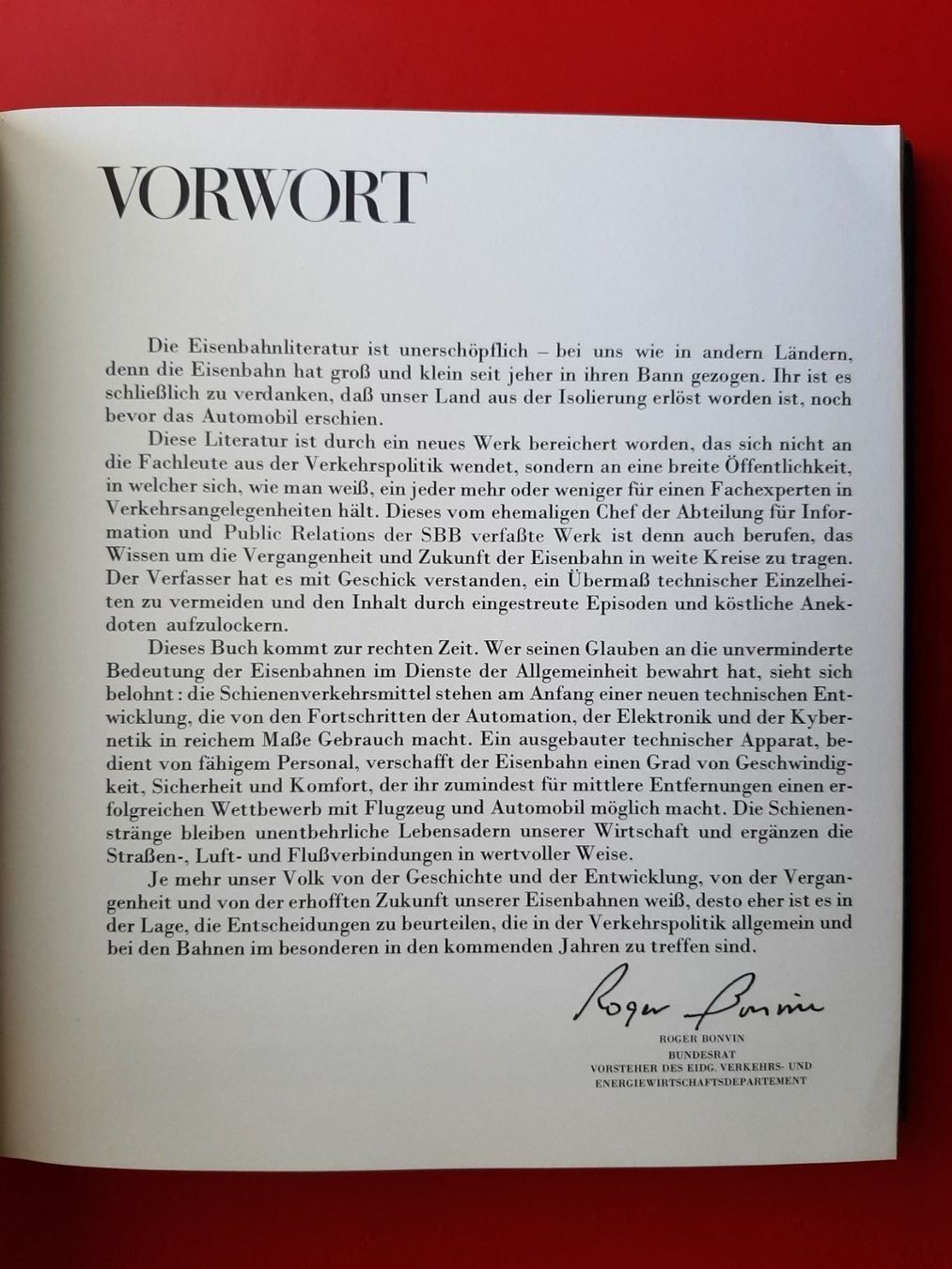 VORWORT

Die Eisenbahnliteratur ist unerschöpflich – bei uns wie in andern Ländern, denn die Eisenbahn hat groß und klein seit jeher in ihren Bann gezogen. Ihr ist es schließlich zu verdanken, daß unser Land aus der Isolierung erlöst worden ist, noch bevor das Automobil erschien.

Diese Literatur ist durch ein neues Werk bereichert worden, das sich nicht an die Fachleute aus der Verkehrspolitik wendet, sondern an eine breite Öffentlichkeit, in welcher sich, wie man weiß, ein jeder mehr oder weniger für einen Fachexperten in Verkehrsangelegenheiten hält. Dieses vom ehemaligen Chef der Abteilung für Information und Public Relations der SBB verfaßte Werk ist denn auch berufen, das Wissen um die Vergangenheit und Zukunft der Eisenbahn in weite Kreise zu tragen. Der Verfasser hat es mit Geschick verstanden, ein Übermaß technischer Einzelheiten zu vermeiden und den Inhalt durch eingestreute Episoden und köstliche Anekdoten aufzulockern.

Dieses Buch kommt zur rechten Zeit. Wer seinen Glauben an die unverminderte Bedeutung der Eisenbahnen im Dienste der Allgemeinheit bewahrt hat, sieht sich belohnt: die Schienenverkehrsmittel stehen am Anfang einer neuen technischen Entwicklung, die von den Fortschritten der Automation, der Elektronik und der Kybernetik in reichem Maße Gebrauch macht. Ein ausgebauter technischer Apparat, bedient von fähigem Personal, verschafft der Eisenbahn einen Grad von Geschwindigkeit, Sicherheit und Komfort, der ihr zumindest für mittlere Entfernungen einen erfolgreichen Wettbewerb mit Flugzeug und Automobil möglich macht. Die Schienenstränge bleiben unentbehrliche Lebensadern unserer Wirtschaft und ergänzen die Straßen-, Luft- und Flußverbindungen in wertvoller Weise.

Je mehr unser Volk von der Geschichte und der Entwicklung, von der Vergangenheit und von der erhofften Zukunft unserer Eisenbahnen weiß, desto eher ist es in der Lage, die Entscheidungen zu beurteilen, die in der Verkehrspolitik allgemein und bei den Bahnen im besonderen in den kommenden Jahren zu treffen sind.

Roger Bonvin

ROGER BONVIN
BUNDESRAT
VORSTEHER DES EIDG. VERKEHRS- UND
ENERGIEWIRTSCHAFTSDEPARTEMENT